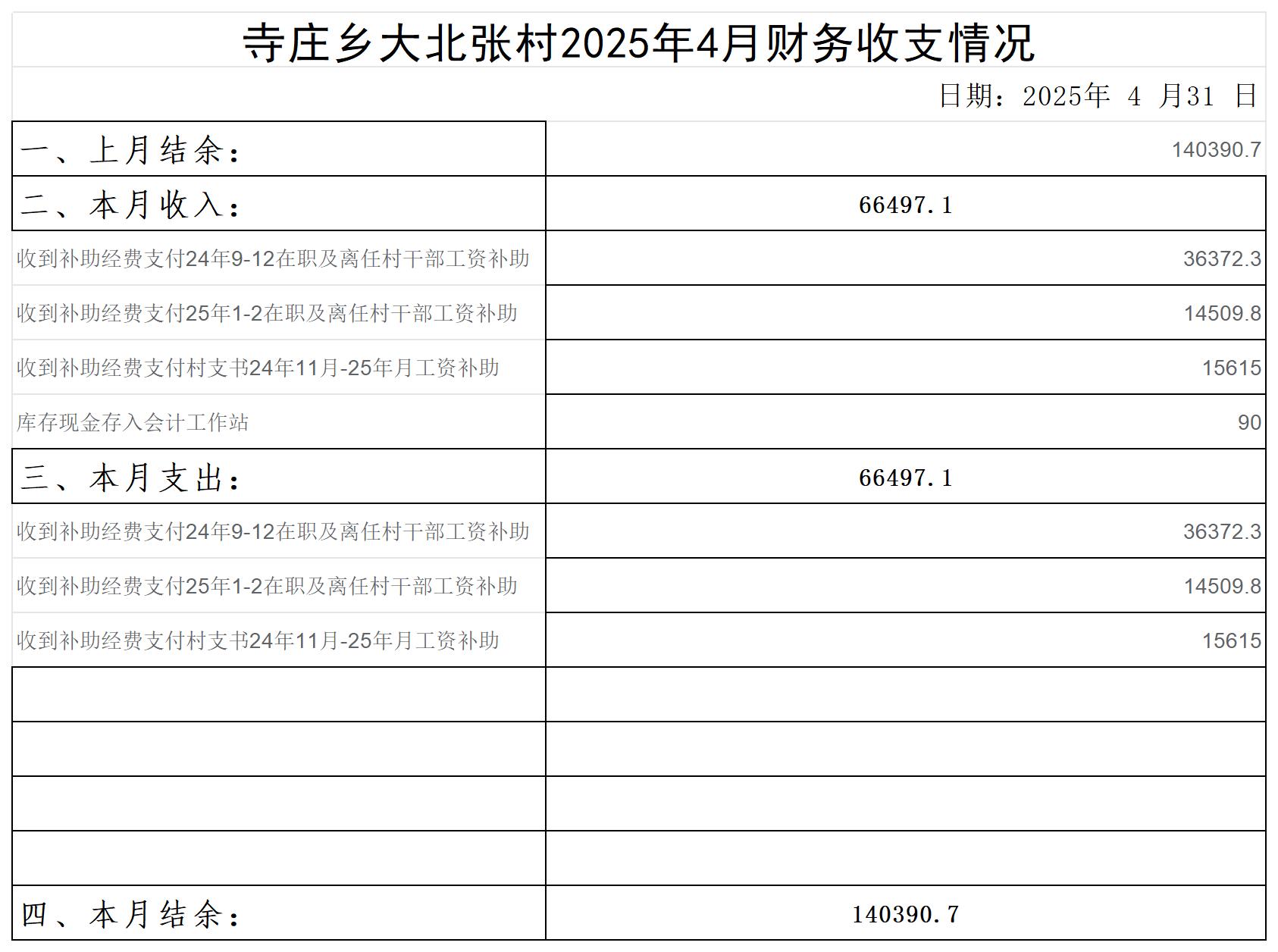 寺庄乡大北张村2025年4月财务收支情况

日期：2025年 4 月31 日

| 一、上月结余： | 140390.7 |
|---|---|
| 二、本月收入： | 66497.1 |
| 收到补助经费支付24年9-12在职及离任村干部工资补助 | 36372.3 |
| 收到补助经费支付25年1-2在职及离任村干部工资补助 | 14509.8 |
| 收到补助经费支付村支书24年11月-25年月工资补助 | 15615 |
| 库存现金存入会计工作站 | 90 |
| 三、本月支出： | 66497.1 |
| 收到补助经费支付24年9-12在职及离任村干部工资补助 | 36372.3 |
| 收到补助经费支付25年1-2在职及离任村干部工资补助 | 14509.8 |
| 收到补助经费支付村支书24年11月-25年月工资补助 | 15615 |
| | |
| | |
| | |
| | |
| 四、本月结余： | 140390.7 |